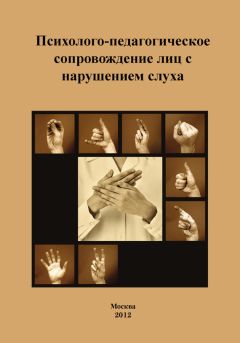 Психолого-педагогическое сопровождение лиц с нарушением слуха

Москва
2012